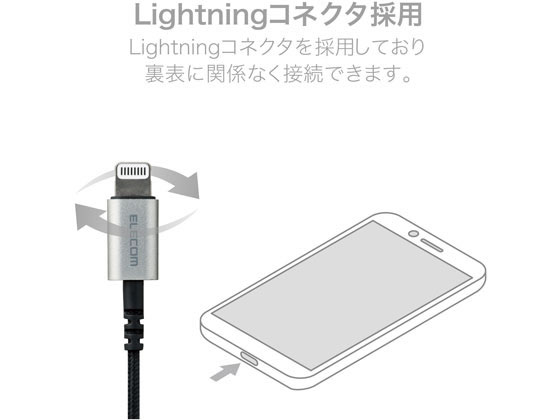 Lightningコネクタ採用

Lightningコネクタを採用しており
裏表に関係なく接続できます。

ELECOM